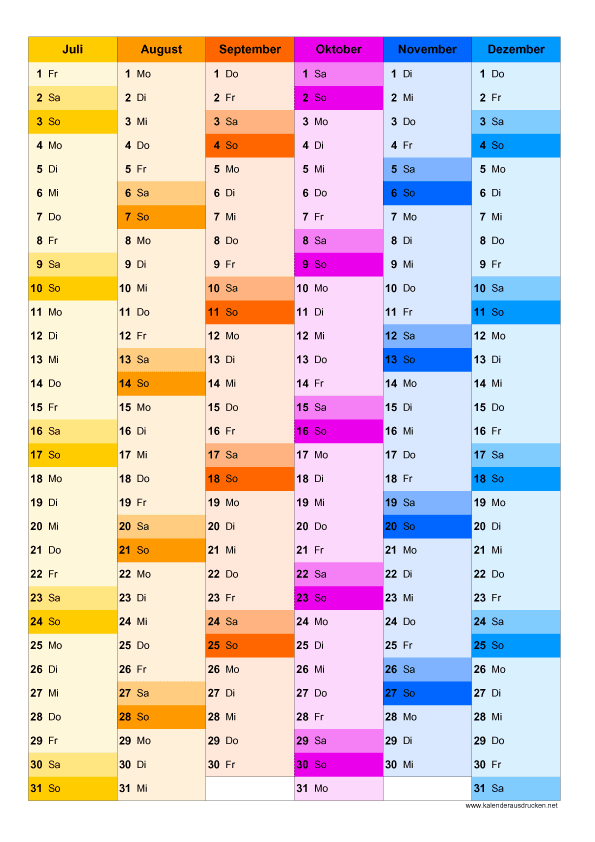 | Juli | August | September | Oktober | November | Dezember |
|---|---|---|---|---|---|
| 1 Fr | 1 Mo | 1 Do | 1 Sa | 1 Di | 1 Do |
| 2 Sa | 2 Di | 2 Fr | 2 So | 2 Mi | 2 Fr |
| 3 So | 3 Mi | 3 Sa | 3 Mo | 3 Do | 3 Sa |
| 4 Mo | 4 Do | 4 So | 4 Di | 4 Fr | 4 So |
| 5 Di | 5 Fr | 5 Mo | 5 Mi | 5 Sa | 5 Mo |
| 6 Mi | 6 Sa | 6 Di | 6 Do | 6 So | 6 Di |
| 7 Do | 7 So | 7 Mi | 7 Fr | 7 Mo | 7 Mi |
| 8 Fr | 8 Mo | 8 Do | 8 Sa | 8 Di | 8 Do |
| 9 Sa | 9 Di | 9 Fr | 9 So | 9 Mi | 9 Fr |
| 10 So | 10 Mi | 10 Sa | 10 Mo | 10 Do | 10 Sa |
| 11 Mo | 11 Do | 11 So | 11 Di | 11 Fr | 11 So |
| 12 Di | 12 Fr | 12 Mo | 12 Mi | 12 Sa | 12 Mo |
| 13 Mi | 13 Sa | 13 Di | 13 Do | 13 So | 13 Di |
| 14 Do | 14 So | 14 Mi | 14 Fr | 14 Mo | 14 Mi |
| 15 Fr | 15 Mo | 15 Do | 15 Sa | 15 Di | 15 Do |
| 16 Sa | 16 Di | 16 Fr | 16 So | 16 Mi | 16 Fr |
| 17 So | 17 Mi | 17 Sa | 17 Mo | 17 Do | 17 Sa |
| 18 Mo | 18 Do | 18 So | 18 Di | 18 Fr | 18 So |
| 19 Di | 19 Fr | 19 Mo | 19 Mi | 19 Sa | 19 Mo |
| 20 Mi | 20 Sa | 20 Di | 20 Do | 20 So | 20 Di |
| 21 Do | 21 So | 21 Mi | 21 Fr | 21 Mo | 21 Mi |
| 22 Fr | 22 Mo | 22 Do | 22 Sa | 22 Di | 22 Do |
| 23 Sa | 23 Di | 23 Fr | 23 So | 23 Mi | 23 Fr |
| 24 So | 24 Mi | 24 Sa | 24 Mo | 24 Do | 24 Sa |
| 25 Mo | 25 Do | 25 So | 25 Di | 25 Fr | 25 So |
| 26 Di | 26 Fr | 26 Mo | 26 Mi | 26 Sa | 26 Mo |
| 27 Mi | 27 Sa | 27 Di | 27 Do | 27 So | 27 Di |
| 28 Do | 28 So | 28 Mi | 28 Fr | 28 Mo | 28 Mi |
| 29 Fr | 29 Mo | 29 Do | 29 Sa | 29 Di | 29 Do |
| 30 Sa | 30 Di | 30 Fr | 30 So | 30 Mi | 30 Fr |
| 31 So | 31 Mi | | 31 Mo | | 31 Sa |

www.kalenderausdrucken.net